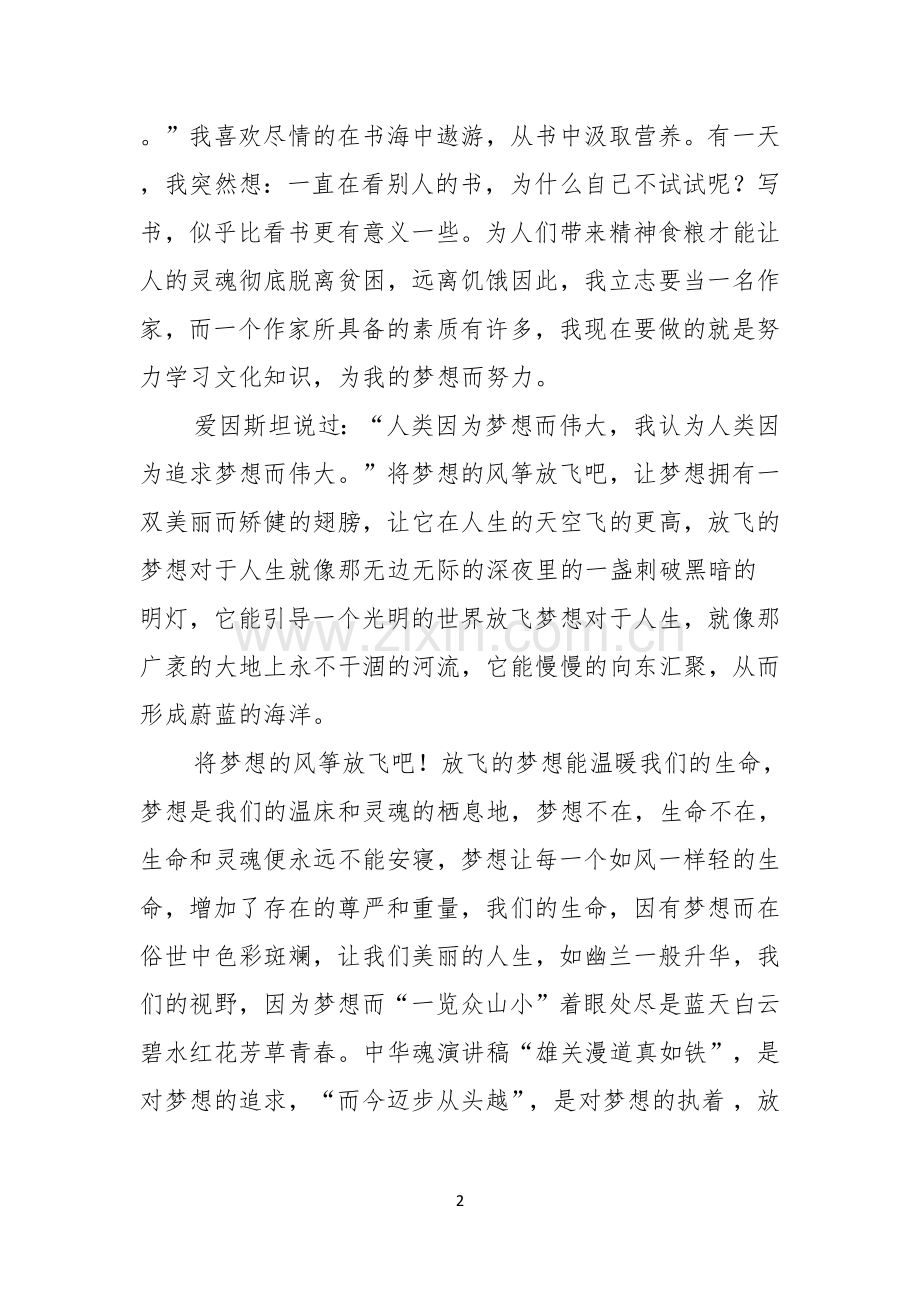 。”我喜欢尽情的在书海中遨游，从书中汲取营养。有一天，我突然想：一直在看别人的书，为什么自己不试试呢？写书，似乎比看书更有意义一些。为人们带来精神食粮才能让人的灵魂彻底脱离贫困，远离饥饿因此，我立志要当一名作家，而一个作家所具备的素质有许多，我现在要做的就是努力学习文化知识，为我的梦想而努力。

爱因斯坦说过：“人类因为梦想而伟大，我认为人类因为追求梦想而伟大。”将梦想的风筝放飞吧，让梦想拥有一双美丽而矫健的翅膀，让它在人生的天空飞的更高，放飞的梦想对于人生就像那无边无际的深夜里的一盏刺破黑暗的明灯，它能引导一个光明的世界放飞梦想对于人生，就像那广袤的大地上永不干涸的河流，它能慢慢的向东汇聚，从而形成蔚蓝的海洋。

将梦想的风筝放飞吧！放飞的梦想能温暖我们的生命，梦想是我们的温床和灵魂的栖息地，梦想不在，生命不在，生命和灵魂便永远不能安寝，梦想让每一个如风一样轻的生命，增加了存在的尊严和重量，我们的生命，因有梦想而在俗世中色彩斑斓，让我们美丽的人生，如幽兰一般升华，我们的视野，因为梦想而“一览众山小”着眼处尽是蓝天白云碧水红花芳草青春。中华魂演讲稿“雄关漫道真如铁”，是对梦想的追求，“而今迈步从头越”，是对梦想的执着，放

2

www.zixin.com.cn